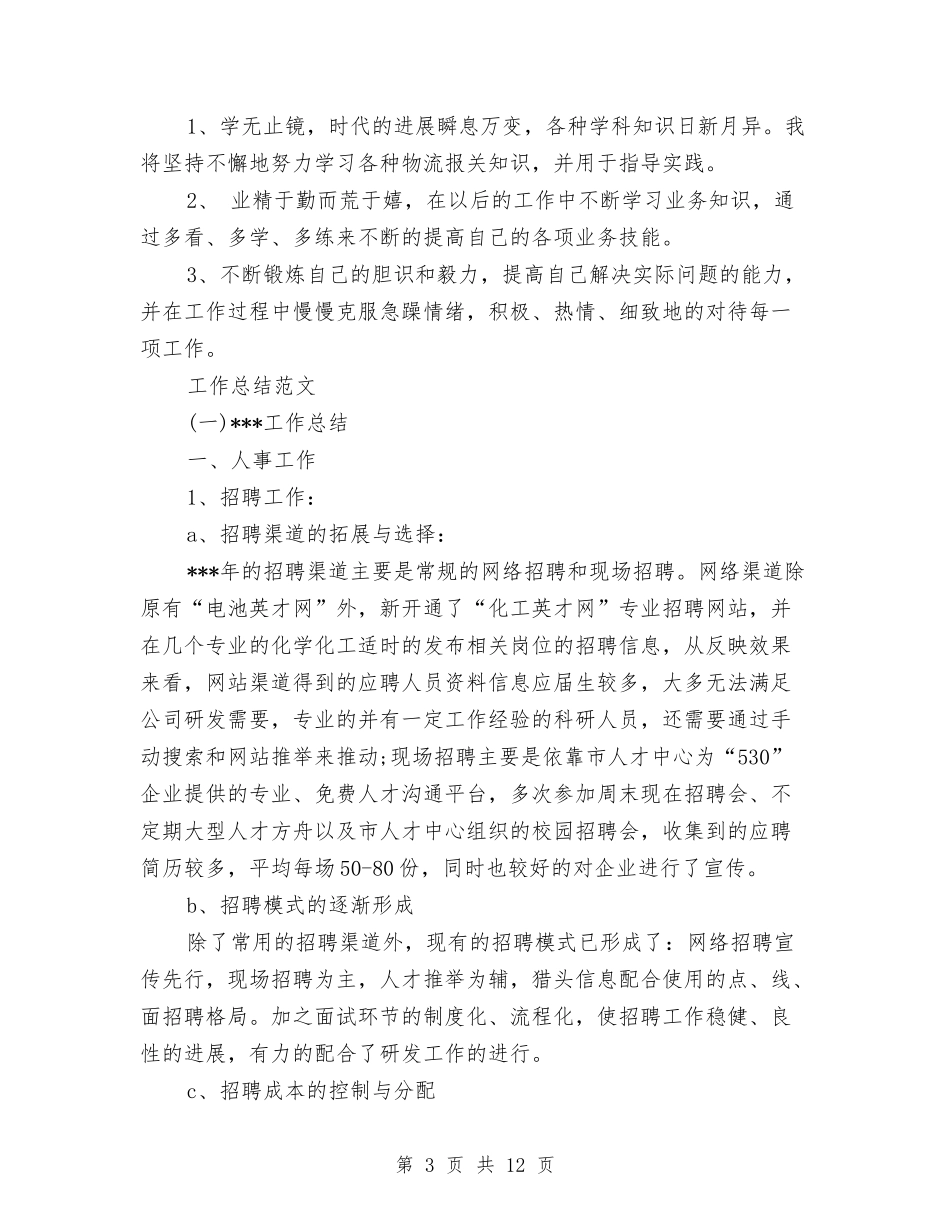 1、学无止镜，时代的进展瞬息万变，各种学科知识日新月异。我将坚持不懈地努力学习各种物流报关知识，并用于指导实践。

2、 业精于勤而荒于嬉，在以后的工作中不断学习业务知识，通过多看、多学、多练来不断的提高自己的各项业务技能。

3、不断锻炼自己的胆识和毅力，提高自己解决实际问题的能力，并在工作过程中慢慢克服急躁情绪，积极、热情、细致地的对待每一项工作。

工作总结范文

(一)***工作总结

一、人事工作

1、招聘工作：

a、招聘渠道的拓展与选择：

***年的招聘渠道主要是常规的网络招聘和现场招聘。网络渠道除原有“电池英才网”外，新开通了“化工英才网”专业招聘网站，并在几个专业的化学化工适时的发布相关岗位的招聘信息，从反映效果来看，网站渠道得到的应聘人员资料信息应届生较多，大多无法满足公司研发需要，专业的并有一定工作经验的科研人员，还需要通过手动搜索和网站推举来推动;现场招聘主要是依靠市人才中心为“530”企业提供的专业、免费人才沟通平台，多次参加周末现在招聘会、不定期大型人才方舟以及市人才中心组织的校园招聘会，收集到的应聘简历较多，平均每场50-80份，同时也较好的对企业进行了宣传。

b、招聘模式的逐渐形成

除了常用的招聘渠道外，现有的招聘模式已形成了：网络招聘宣传先行，现场招聘为主，人才推举为辅，猎头信息配合使用的点、线、面招聘格局。加之面试环节的制度化、流程化，使招聘工作稳健、良性的进展，有力的配合了研发工作的进行。

c、招聘成本的控制与分配

第 3 页 共 12 页